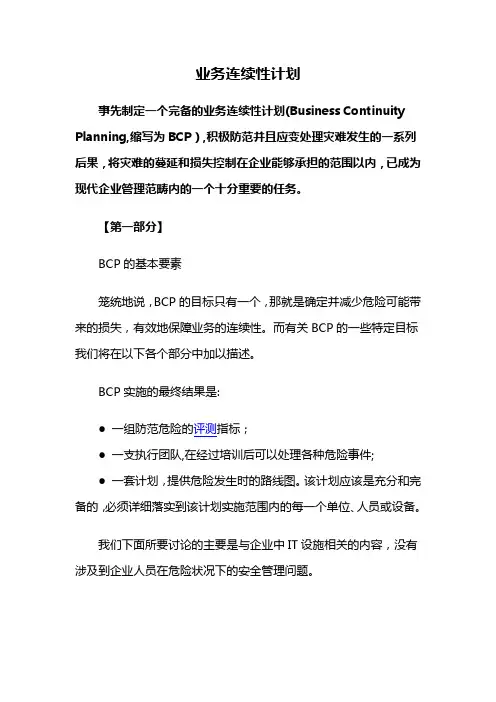 业务连续性计划

事先制定一个完备的业务连续性计划(Business Continuity Planning,缩写为 BCP)，积极防范并且应变处理灾难发生的一系列后果，将灾难的蔓延和损失控制在企业能够承担的范围以内，已成为现代企业管理范畴内的一个十分重要的任务。

【第一部分】

BCP 的基本要素

笼统地说，BCP 的目标只有一个，那就是确定并减少危险可能带来的损失，有效地保障业务的连续性。而有关 BCP 的一些特定目标我们将在以下各个部分中加以描述。

BCP 实施的最终结果是:

● 一组防范危险的评测指标；

● 一支执行团队,在经过培训后可以处理各种危险事件;

● 一套计划，提供危险发生时的路线图。该计划应该是充分和完备的，必须详细落实到该计划实施范围内的每一个单位、人员或设备。

我们下面所要讨论的主要是与企业中 IT 设施相关的内容，没有涉及到企业人员在危险状况下的安全管理问题。